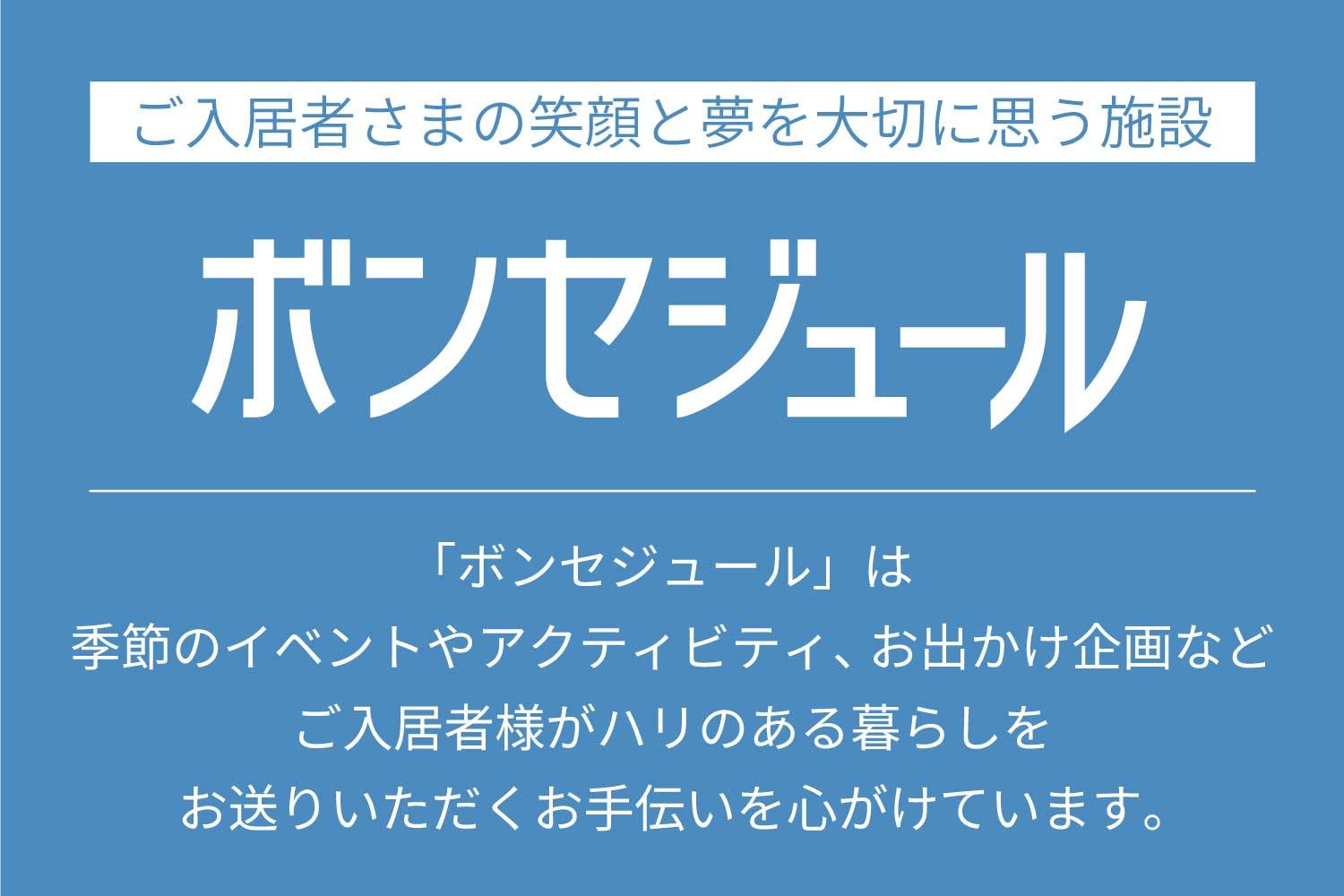 ご入居者さまの笑顔と夢を大切に思う施設

ボンセジュール

「ボンセジュール」は
季節のイベントやアクティビティ、お出かけ企画など
ご入居者様がハリのある暮らしを
お送りいただくお手伝いを心がけています。